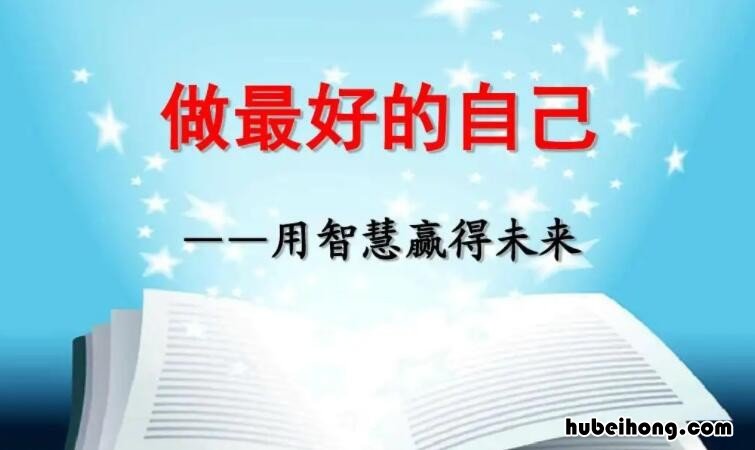 做最好的自己

——用智慧赢得未来

hubeihong.com